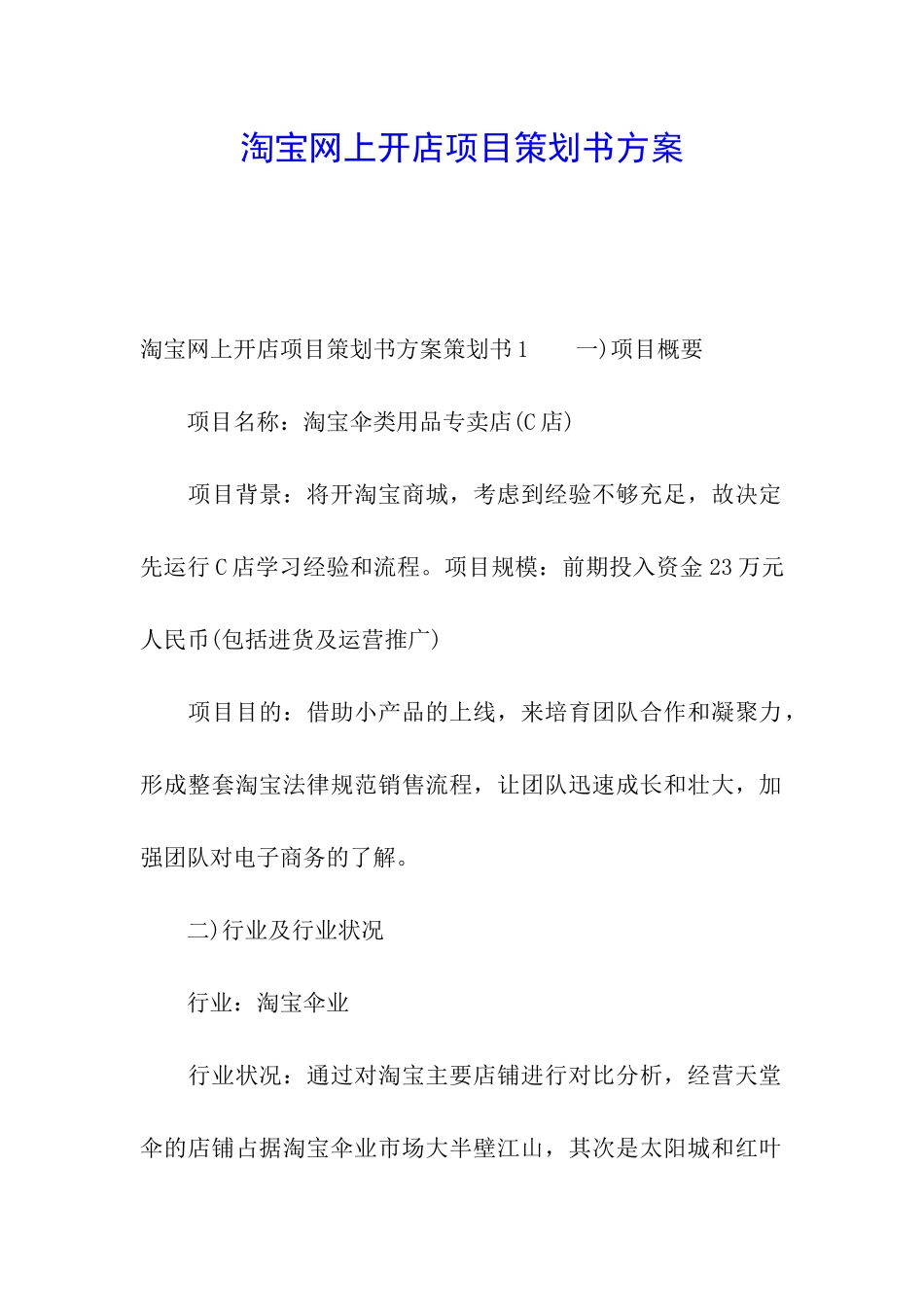 淘宝网上开店项目策划书方案

淘宝网上开店项目策划书方案策划书1　　一)项目概要

项目名称：淘宝伞类用品专卖店(C店)

项目背景：将开淘宝商城，考虑到经验不够充足，故决定先运行C店学习经验和流程。项目规模：前期投入资金23万元人民币(包括进货及运营推广)

项目目的：借助小产品的上线，来培育团队合作和凝聚力，形成整套淘宝法律规范销售流程，让团队迅速成长和壮大，加强团队对电子商务的了解。

二)行业及行业状况

行业：淘宝伞业

行业状况：通过对淘宝主要店铺进行对比分析，经营天堂伞的店铺占据淘宝伞业市场大半壁江山，其次是太阳城和红叶